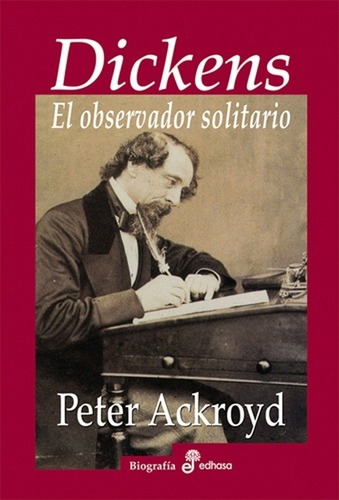 Dickens
El observador solitario

Peter Ackroyd

Biografía edhasa